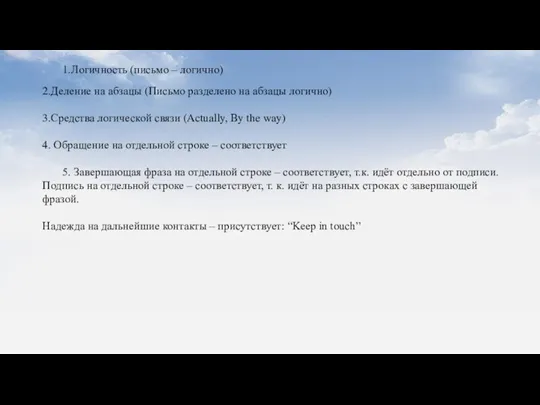 1.Логичность (письмо – логично)

2.Деление на абзацы (Письмо разделено на абзацы логично)

3.Средства логической связи (Actually, By the way)

4. Обращение на отдельной строке – соответствует

5. Завершающая фраза на отдельной строке – соответствует, т.к. идёт отдельно от подписи. Подпись на отдельной строке – соответствует, т. к. идёт на разных строках с завершающей фразой.

Надежда на дальнейшие контакты – присутствует: “Keep in touch”